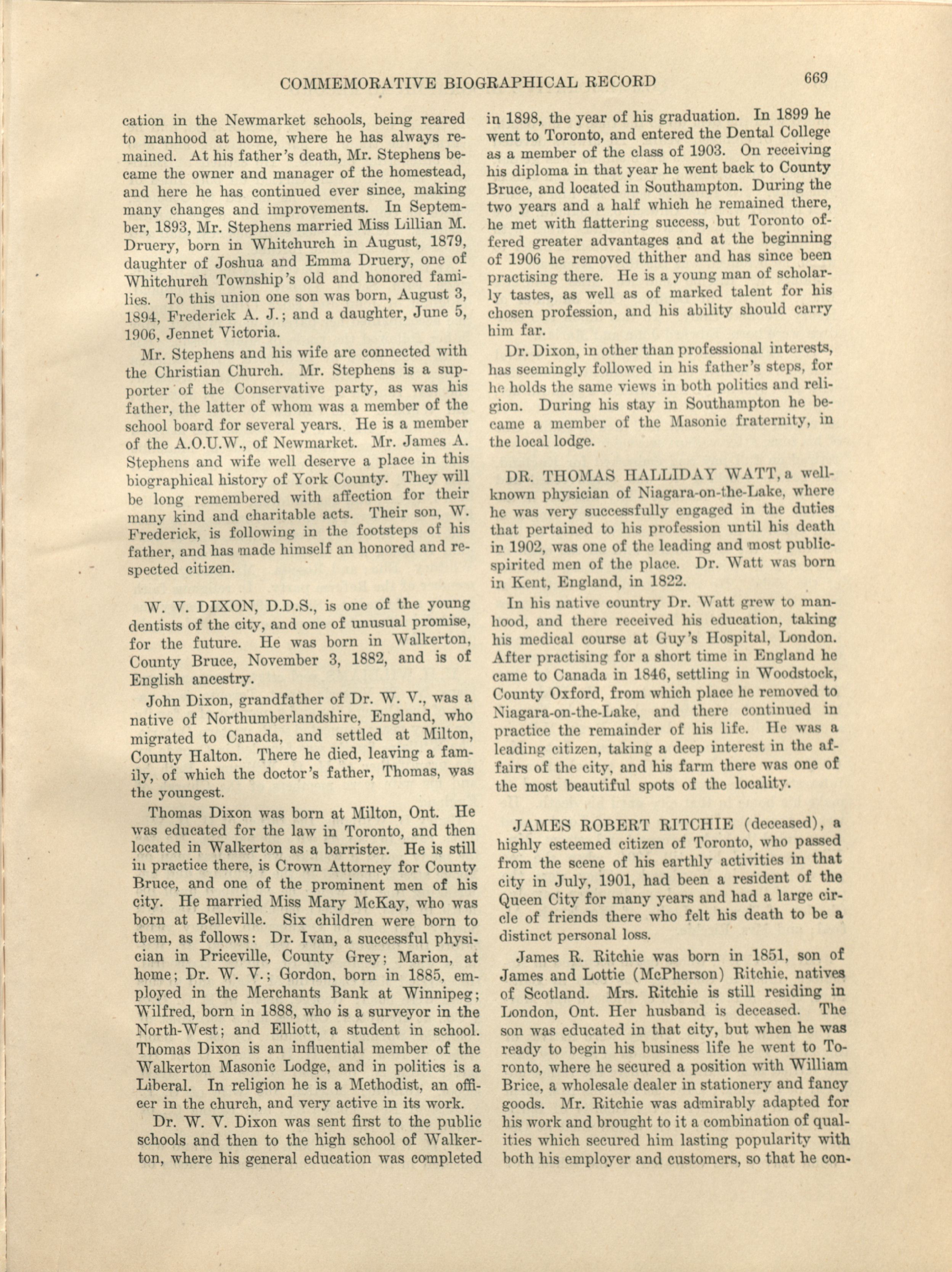 COMMEMORATIVE BIOGRAPHICAL RECORD 669

cation in the Newmarket schools, being reared to manhood at home, where he has always remained. At his father's death, Mr. Stephens became the owner and manager of the homestead, and here he has continued ever since, making many changes and improvements. In September, 1893, Mr. Stephens married Miss Lillian M. Druery, born in Whitchurch in August, 1879, daughter of Joshua and Emma Druery, one of Whitchurch Township's old and honored families. To this union one son was born, August 3, 1894, Frederick A. J.; and a daughter, June 5, 1906, Jennet Victoria.

Mr. Stephens and his wife are connected with the Christian Church. Mr. Stephens is a supporter of the Conservative party, as was his father, the latter of whom was a member of the school board for several years. He is a member of the A.O.U.W., of Newmarket. Mr. James A. Stephens and wife well deserve a place in this biographical history of York County. They will be long remembered with affection for their many kind and charitable acts. Their son, W. Frederick, is following in the footsteps of his father, and has made himself an honored and respected citizen.

W. V. DIXON, D.D.S., is one of the young dentists of the city, and one of unusual promise, for the future. He was born in Walkerton, County Bruce, November 3, 1882, and is of English ancestry.

John Dixon, grandfather of Dr. W. V., was a native of Northumberlandshire, England, who migrated to Canada, and settled at Milton, County Halton. There he died, leaving a family, of which the doctor's father, Thomas, was the youngest.

Thomas Dixon was born at Milton, Ont. He was educated for the law in Toronto, and then located in Walkerton as a barrister. He is still in practice there, is Crown Attorney for County Bruce, and one of the prominent men of his city. He married Miss Mary McKay, who was born at Belleville. Six children were born to them, as follows: Dr. Ivan, a successful physician in Priceville, County Grey; Marion, at home; Dr. W. V.; Gordon, born in 1885, employed in the Merchants Bank at Winnipeg; Wilfred, born in 1888, who is a surveyor in the North-West; and Elliott, a student in school. Thomas Dixon is an influential member of the Walkerton Masonic Lodge, and in politics is a Liberal. In religion he is a Methodist, an officer in the church, and very active in its work.

Dr. W. V. Dixon was sent first to the public schools and then to the high school of Walkerton, where his general education was completed in 1898, the year of his graduation. In 1899 he went to Toronto, and entered the Dental College as a member of the class of 1903. On receiving his diploma in that year he went back to County Bruce, and located in Southampton. During the two years and a half which he remained there, he met with flattering success, but Toronto offered greater advantages and at the beginning of 1906 he removed thither and has since been practising there. He is a young man of scholarly tastes, as well as of marked talent for his chosen profession, and his ability should carry him far.

Dr. Dixon, in other than professional interests, has seemingly followed in his father's steps, for he holds the same views in both politics and religion. During his stay in Southampton he became a member of the Masonic fraternity, in the local lodge.

DR. THOMAS HALLIDAY WATT, a well-known physician of Niagara-on-the-Lake, where he was very successfully engaged in the duties that pertained to his profession until his death in 1902, was one of the leading and most public-spirited men of the place. Dr. Watt was born in Kent, England, in 1822.

In his native country Dr. Watt grew to manhood, and there received his education, taking his medical course at Guy's Hospital, London. After practising for a short time in England he came to Canada in 1846, settling in Woodstock, County Oxford, from which place he removed to Niagara-on-the-Lake, and there continued in practice the remainder of his life. He was a leading citizen, taking a deep interest in the affairs of the city, and his farm there was one of the most beautiful spots of the locality.

JAMES ROBERT RITCHIE (deceased), a highly esteemed citizen of Toronto, who passed from the scene of his earthly activities in that city in July, 1901, had been a resident of the Queen City for many years and had a large circle of friends there who felt his death to be a distinct personal loss.

James R. Ritchie was born in 1851, son of James and Lottie (McPherson) Ritchie, natives of Scotland. Mrs. Ritchie is still residing in London, Ont. Her husband is deceased. The son was educated in that city, but when he was ready to begin his business life he went to Toronto, where he secured a position with William Brice, a wholesale dealer in stationery and fancy goods. Mr. Ritchie was admirably adapted for his work and brought to it a combination of qualities which secured him lasting popularity with both his employer and customers, so that he con-